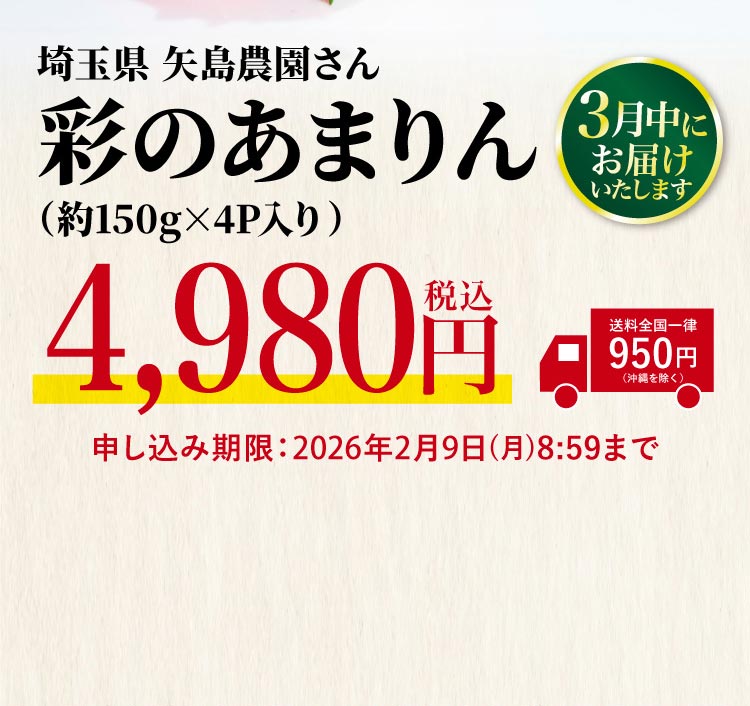 埼玉県 矢島農園さん

彩のあまりん

（約150g×4P入り）

3月中にお届けいたします

4,980円 税込

送料全国一律 950円 （沖縄を除く）

申し込み期限：2026年2月9日（月）8:59まで